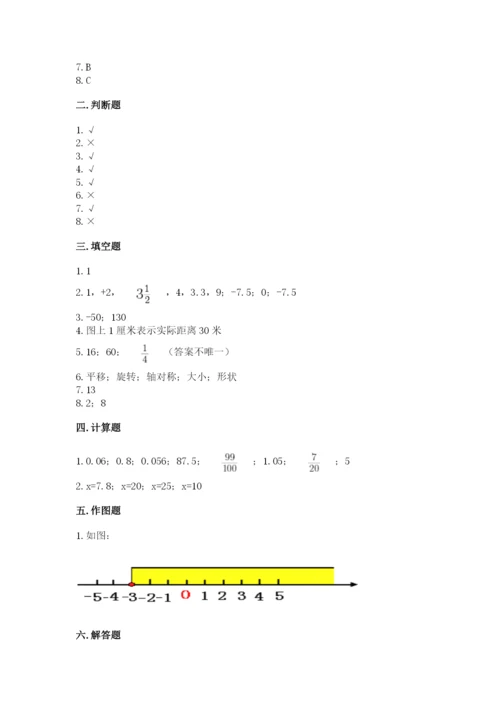 7. B
8. C

二. 判断题

1. √
2. ×
3. √
4. √
5. √
6. ×
7. √
8. ×

三. 填空题

1. 1

2. 1，+2，$3\frac{1}{2}$，4，3.3，9；-7.5；0；-7.5

3. -50；130
4. 图上 1 厘米表示实际距离 30 米

5. 16；60；$\frac{1}{4}$（答案不唯一）

6. 平移；旋转；轴对称；大小；形状
7. 13
8. 2；8

四. 计算题

1. 0.06；0.8；0.056；87.5；$\frac{99}{100}$；1.05；$\frac{7}{20}$；5

2. x=7.8；x=20；x=25；x=10

五. 作图题

1. 如图：

-5 -4 -3 -2 -1 0 1 2 3 4 5

六. 解答题